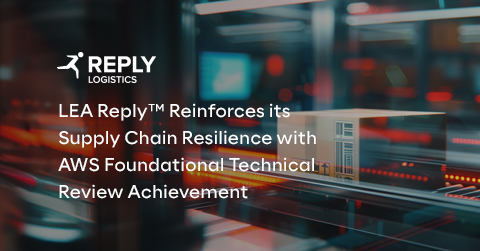 REPLY
LOGISTICS

LEA Reply™ Reinforces its Supply Chain Resilience with AWS Foundational Technical Review Achievement